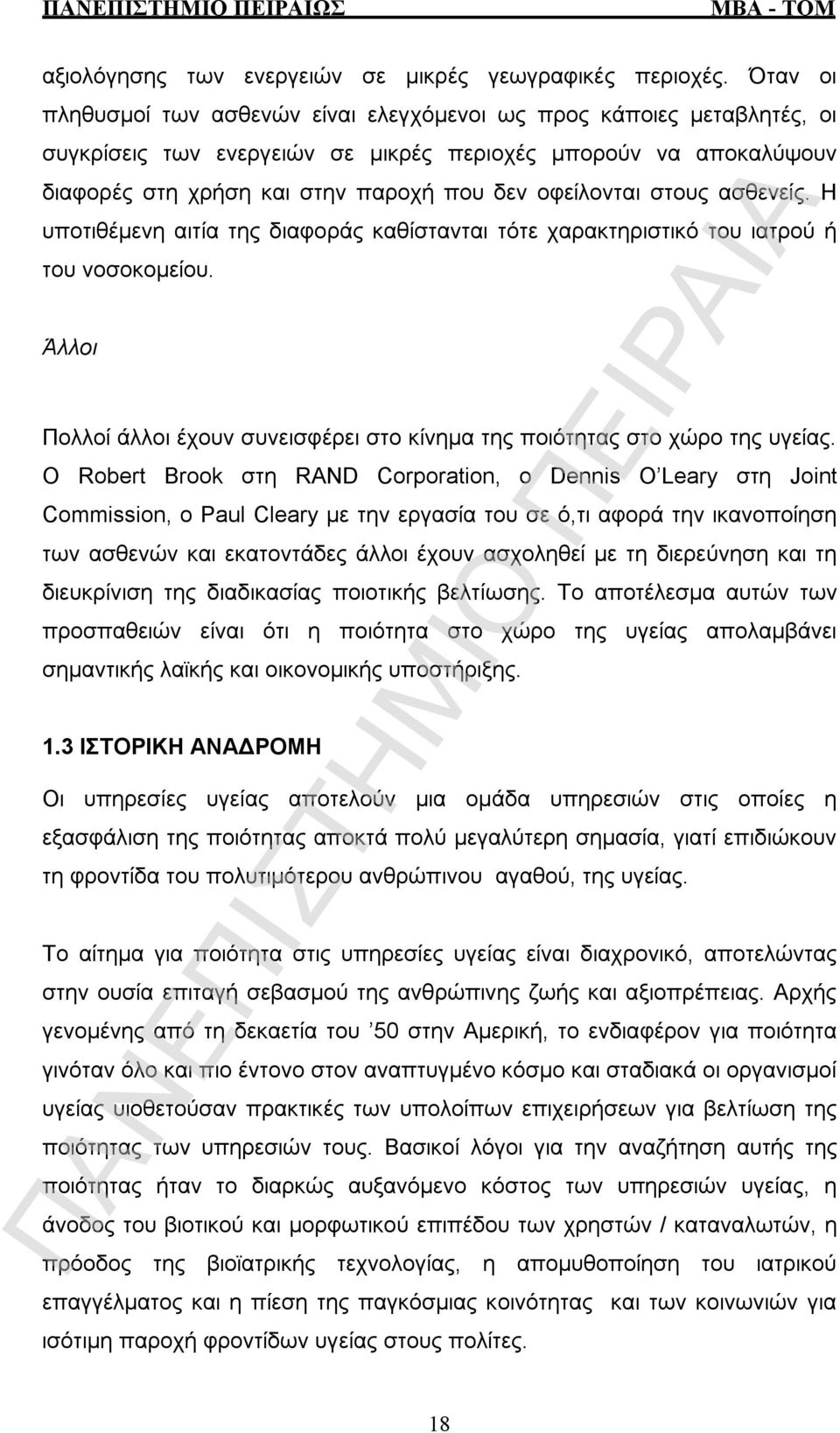 ΠΑΝΕΠΙΣΤΗΜΙΟ ΠΕΙΡΑΙΩΣ MBA - TQM

αξιολόγησης των ενεργειών σε μικρές γεωγραφικές περιοχές. Όταν οι πληθυσμοί των ασθενών είναι ελεγχόμενοι ως προς κάποιες μεταβλητές, οι συγκρίσεις των ενεργειών σε μικρές περιοχές μπορούν να αποκαλύψουν διαφορές στη χρήση και στην παροχή που δεν οφείλονται στους ασθενείς. Η υποτιθέμενη αιτία της διαφοράς καθίστανται τότε χαρακτηριστικό του ιατρού ή του νοσοκομείου.

Άλλοι

Πολλοί άλλοι έχουν συνεισφέρει στο κίνημα της ποιότητας στο χώρο της υγείας. Ο Robert Brook στη RAND Corporation, ο Dennis O'Leary στη Joint Commission, ο Paul Cleary με την εργασία του σε ό,τι αφορά την ικανοποίηση των ασθενών και εκατοντάδες άλλοι έχουν ασχοληθεί με τη διερεύνηση και τη διευκρίνιση της διαδικασίας ποιοτικής βελτίωσης. Το αποτέλεσμα αυτών των προσπαθειών είναι ότι η ποιότητα στο χώρο της υγείας απολαμβάνει σημαντικής λαϊκής και οικονομικής υποστήριξης.

1.3 ΙΣΤΟΡΙΚΗ ΑΝΑΔΡΟΜΗ

Οι υπηρεσίες υγείας αποτελούν μια ομάδα υπηρεσιών στις οποίες η εξασφάλιση της ποιότητας αποκτά πολύ μεγαλύτερη σημασία, γιατί επιδιώκουν τη φροντίδα του πολυτιμότερου ανθρώπινου αγαθού, της υγείας.

Το αίτημα για ποιότητα στις υπηρεσίες υγείας είναι διαχρονικό, αποτελώντας στην ουσία επιταγή σεβασμού της ανθρώπινης ζωής και αξιοπρέπειας. Αρχής γενομένης από τη δεκαετία του '50 στην Αμερική, το ενδιαφέρον για ποιότητα γινόταν όλο και πιο έντονο στον αναπτυγμένο κόσμο και σταδιακά οι οργανισμοί υγείας υιοθετούσαν πρακτικές των υπολοίπων επιχειρήσεων για βελτίωση της ποιότητας των υπηρεσιών τους. Βασικοί λόγοι για την αναζήτηση αυτής της ποιότητας ήταν το διαρκώς αυξανόμενο κόστος των υπηρεσιών υγείας, η άνοδος του βιοτικού και μορφωτικού επιπέδου των χρηστών / καταναλωτών, η πρόοδος της βιοϊατρικής τεχνολογίας, η απομυθοποίηση του ιατρικού επαγγέλματος και η πίεση της παγκόσμιας κοινότητας και των κοινωνιών για ισότιμη παροχή φροντίδων υγείας στους πολίτες.

18

ΠΑΝΕΠΙΣΤΗΜΙΟ ΠΕΙΡΑΙΑ